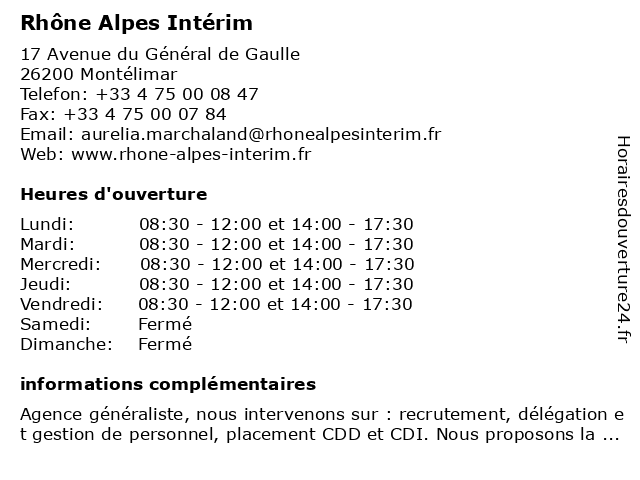 Rhône Alpes Intérim

17 Avenue du Général de Gaulle
26200 Montélimar
Telefon: +33 4 75 00 08 47
Fax: +33 4 75 00 07 84
Email: aurelia.marchaland@rhonealpesinterim.fr
Web: www.rhone-alpes-interim.fr

Heures d'ouverture

| Lundi: | 08:30 - 12:00 et 14:00 - 17:30 |
|---|---|
| Mardi: | 08:30 - 12:00 et 14:00 - 17:30 |
| Mercredi: | 08:30 - 12:00 et 14:00 - 17:30 |
| Jeudi: | 08:30 - 12:00 et 14:00 - 17:30 |
| Vendredi: | 08:30 - 12:00 et 14:00 - 17:30 |
| Samedi: | Fermé |
| Dimanche: | Fermé |

informations complémentaires

Agence généraliste, nous intervenons sur : recrutement, délégation et gestion de personnel, placement CDD et CDI. Nous proposons la ...

Horairesdouverture24.fr